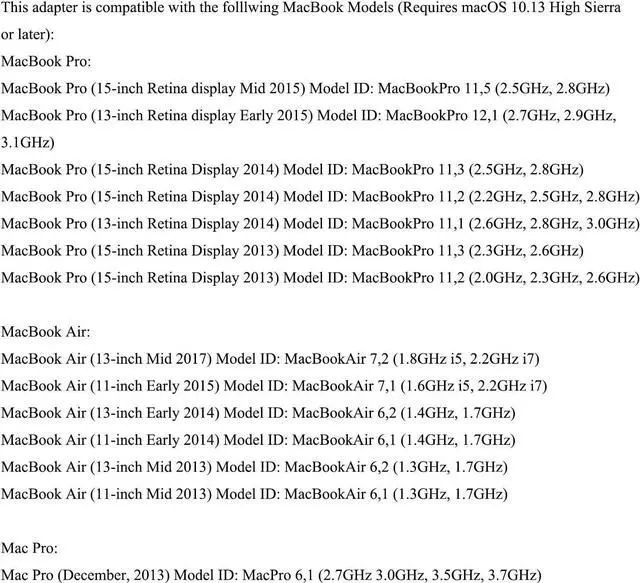 This adapter is compatible with the folllwing MacBook Models (Requires macOS 10.13 High Sierra or later):
MacBook Pro:
MacBook Pro (15-inch Retina display Mid 2015) Model ID: MacBookPro 11,5 (2.5GHz, 2.8GHz)
MacBook Pro (13-inch Retina display Early 2015) Model ID: MacBookPro 12,1 (2.7GHz, 2.9GHz, 3.1GHz)
MacBook Pro (15-inch Retina Display 2014) Model ID: MacBookPro 11,3 (2.5GHz, 2.8GHz)
MacBook Pro (15-inch Retina Display 2014) Model ID: MacBookPro 11,2 (2.2GHz, 2.5GHz, 2.8GHz)
MacBook Pro (13-inch Retina Display 2014) Model ID: MacBookPro 11,1 (2.6GHz, 2.8GHz, 3.0GHz)
MacBook Pro (15-inch Retina Display 2013) Model ID: MacBookPro 11,3 (2.3GHz, 2.6GHz)
MacBook Pro (15-inch Retina Display 2013) Model ID: MacBookPro 11,2 (2.0GHz, 2.3GHz, 2.6GHz)

MacBook Air:
MacBook Air (13-inch Mid 2017) Model ID: MacBookAir 7,2 (1.8GHz i5, 2.2GHz i7)
MacBook Air (11-inch Early 2015) Model ID: MacBookAir 7,1 (1.6GHz i5, 2.2GHz i7)
MacBook Air (13-inch Early 2014) Model ID: MacBookAir 6,2 (1.4GHz, 1.7GHz)
MacBook Air (11-inch Early 2014) Model ID: MacBookAir 6,1 (1.4GHz, 1.7GHz)
MacBook Air (13-inch Mid 2013) Model ID: MacBookAir 6,2 (1.3GHz, 1.7GHz)
MacBook Air (11-inch Mid 2013) Model ID: MacBookAir 6,1 (1.3GHz, 1.7GHz)

Mac Pro:
Mac Pro (December, 2013) Model ID: MacPro 6,1 (2.7GHz 3.0GHz, 3.5GHz, 3.7GHz)